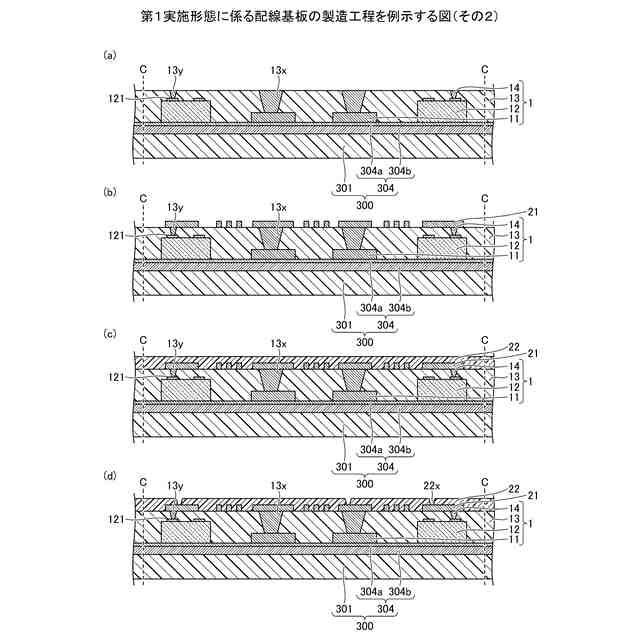 第1実施形態に係る配線基板の製造工程を例示する図(その2)

(a)
C 13y 13x C
121
14
13
12
11
1
301 304a 304b
304
300

(b)
C 13y 13x C
21
121
14
13
12
11
1
301 304a 304b
304
300

(c)
C 13y 13x C
22
21
121
14
13
12
11
1
301 304a 304b
304
300

(d)
C 13y 13x 22x C
22
21
121
14
13
12
11
1
301 304a 304b
304
300